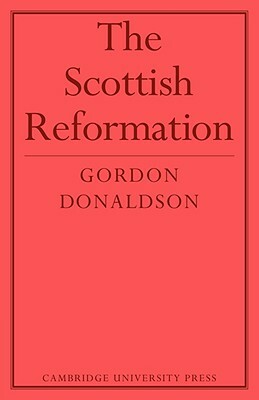 The Scottish Reformation

GORDON DONALDSON

CAMBRIDGE UNIVERSITY PRESS